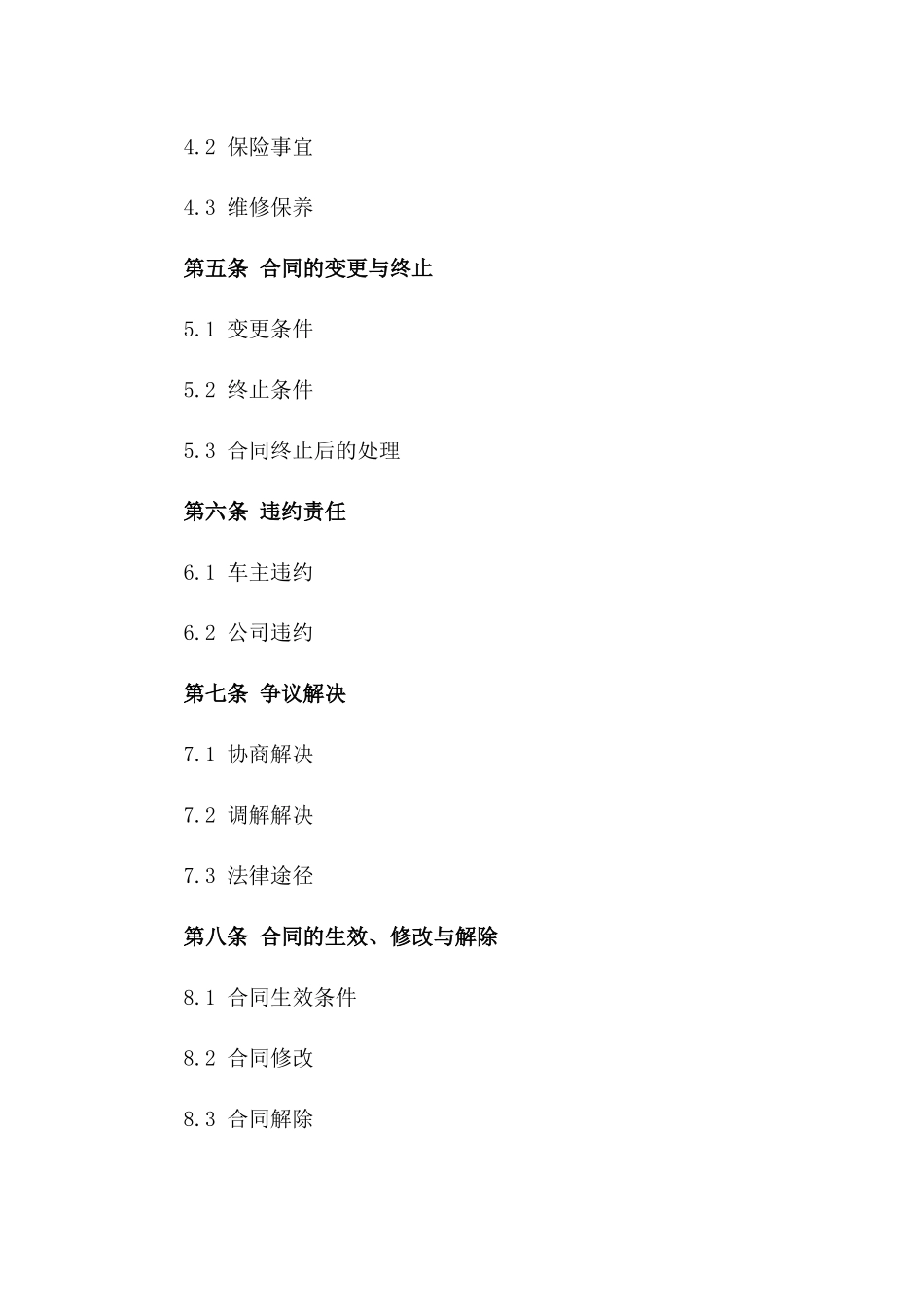 4.2 保险事宜

4.3 维修保养

第五条 合同的变更与终止

5.1 变更条件

5.2 终止条件

5.3 合同终止后的处理

第六条 违约责任

6.1 车主违约

6.2 公司违约

第七条 争议解决

7.1 协商解决

7.2 调解解决

7.3 法律途径

第八条 合同的生效、修改与解除

8.1 合同生效条件

8.2 合同修改

8.3 合同解除